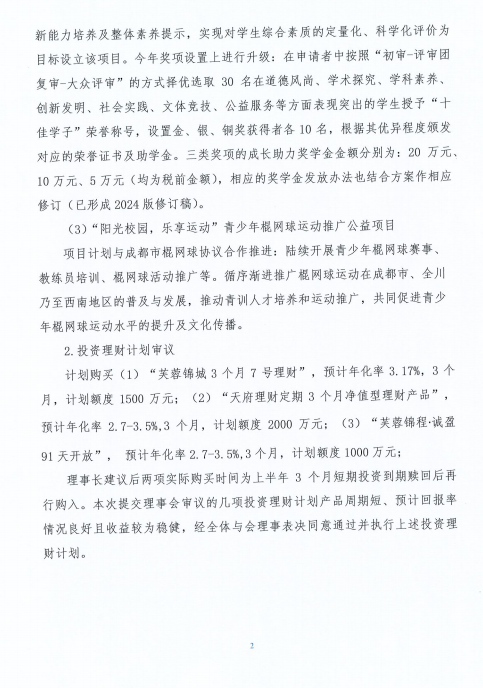 新能力培养及整体素养提示，实现对学生综合素质的定量化、科学化评价为目标设立该项目。今年奖项设置上进行升级：在申请者中按照“初审-评审团复审-大众评审”的方式择优选取 30 名在道德风尚、学术探究、学科素养、创新发明、社会实践、文体竞技、公益服务等方面表现突出的学生授予“十佳学子”荣誉称号，设置金、银、铜奖获得者各 10 名，根据其优异程度颁发对应的荣誉证书及助学金。三类奖项的成长助力奖学金金额分别为：20 万元、10 万元、5 万元（均为税前金额），相应的奖学金发放办法也结合方案作相应修订（已形成 2024 版修订稿）。

（3）“阳光校园，乐享运动”青少年棍网球运动推广公益项目

项目计划与成都市棍网球协议合作推进：陆续开展青少年棍网球赛事、教练员培训、棍网球活动推广等。循序渐进推广棍网球运动在成都市、全川乃至西南地区的普及与发展，推动青训人才培养和运动推广，共同促进青少年棍网球运动水平的提升及文化传播。

2.投资理财计划审议

计划购买（1）“芙蓉锦城 3 个月 7 号理财”，预计年化率 3.17%，3 个月，计划额度 1500 万元；（2）“天府理财定期 3 个月净值型理财产品”，预计年化率 2.7-3.5%,3 个月，计划额度 2000 万元；（3）“芙蓉锦程·诚盈 91 天开放”，预计年化率 2.7-3.5%,3 个月，计划额度 1000 万元；

理事长建议后两项实际购买时间为上半年 3 个月短期投资到期赎回后再行购入。本次提交理事会审议的几项投资理财计划产品周期短、预计回报率情况良好且收益较为稳健，经全体与会理事表决同意通过并执行上述投资理财计划。

2